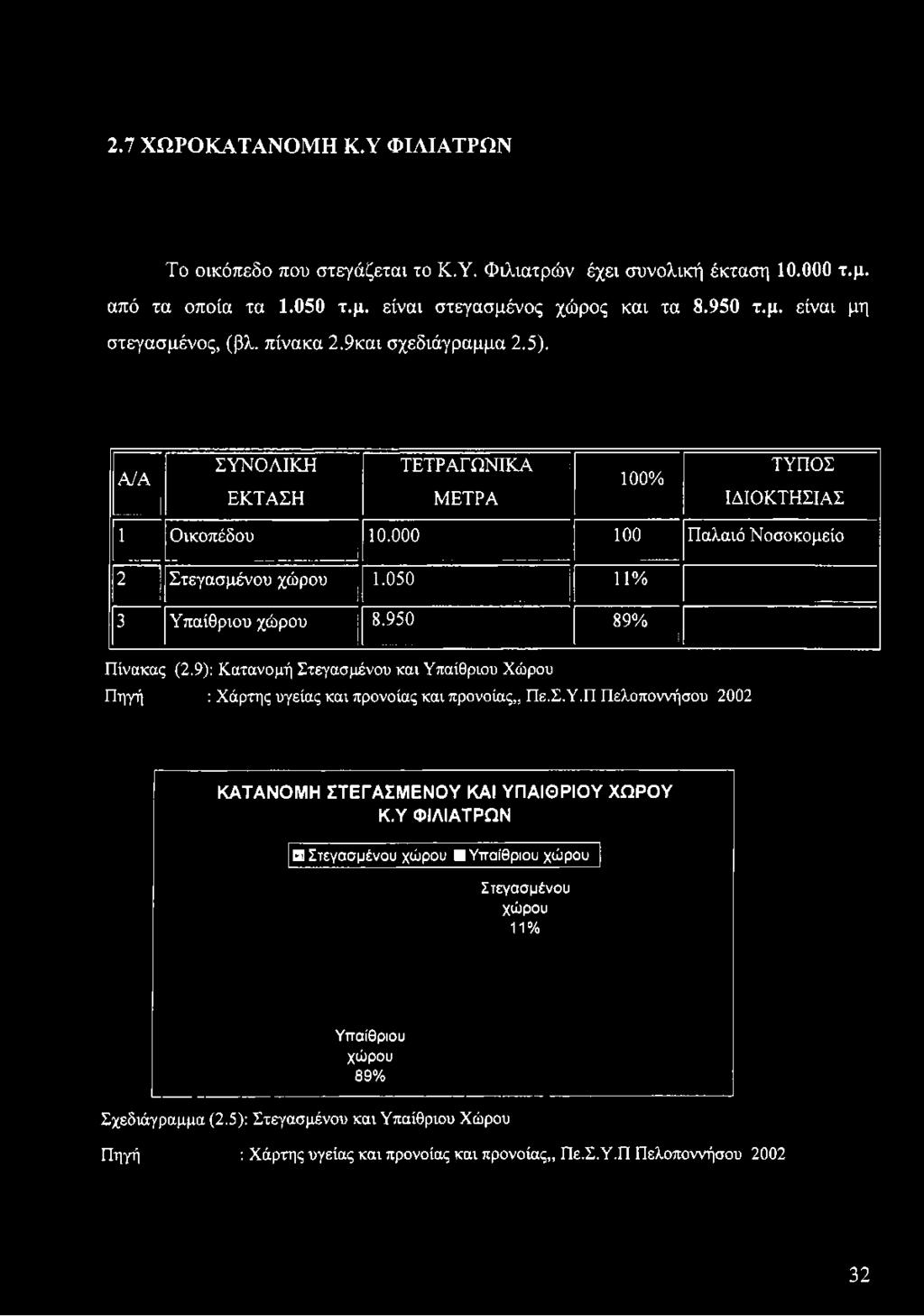 2.7 ΧΩΡΟΚΑΤΑΝΟΜΗ Κ.Υ ΦΙΛΙΑΤΡΩΝ

Το οικόπεδο που στεγάζεται το Κ.Υ. Φιλιατρών έχει συνολική έκταση 10.000 τ.μ. από τα οποία τα 1.050 τ.μ. είναι στεγασμένος χώρος και τα 8.950 τ.μ. είναι μη στεγασμένος, (βλ. πίνακα 2.9και σχεδιάγραμμα 2.5).

| Α/Α | ΣΥΝΟΛΙΚΗ ΕΚΤΑΣΗ | ΤΕΤΡΑΓΩΝΙΚΑ ΜΕΤΡΑ | 100% | ΤΥΠΟΣ ΙΔΙΟΚΤΗΣΙΑΣ |
|---|---|---|---|---|
| 1 | Οικοπέδου | 10.000 | 100 | Παλαιό Νοσοκομείο |
| 2 | Στεγασμένου χώρου | 1.050 | 11% | |
| 3 | Υπαίθριου χώρου | 8.950 | 89% | |

Πίνακας (2.9): Κατανομή Στεγασμένου και Υπαίθριου Χώρου
Πηγή : Χάρτης υγείας και προνοίας και προνοίας,, Πε.Σ.Υ.Π Πελοποννήσου 2002

ΚΑΤΑΝΟΜΗ ΣΤΕΓΑΣΜΕΝΟΥ ΚΑΙ ΥΠΑΙΘΡΙΟΥ ΧΩΡΟΥ Κ.Υ ΦΙΛΙΑΤΡΩΝ

Στεγασμένου χώρου Υπαίθριου χώρου

Στεγασμένου χώρου 11%

Υπαίθριου χώρου 89%

Σχεδιάγραμμα (2.5): Στεγασμένου και Υπαίθριου Χώρου

Πηγή : Χάρτης υγείας και προνοίας και προνοίας,, Πε.Σ.Υ.Π Πελοποννήσου 2002

32